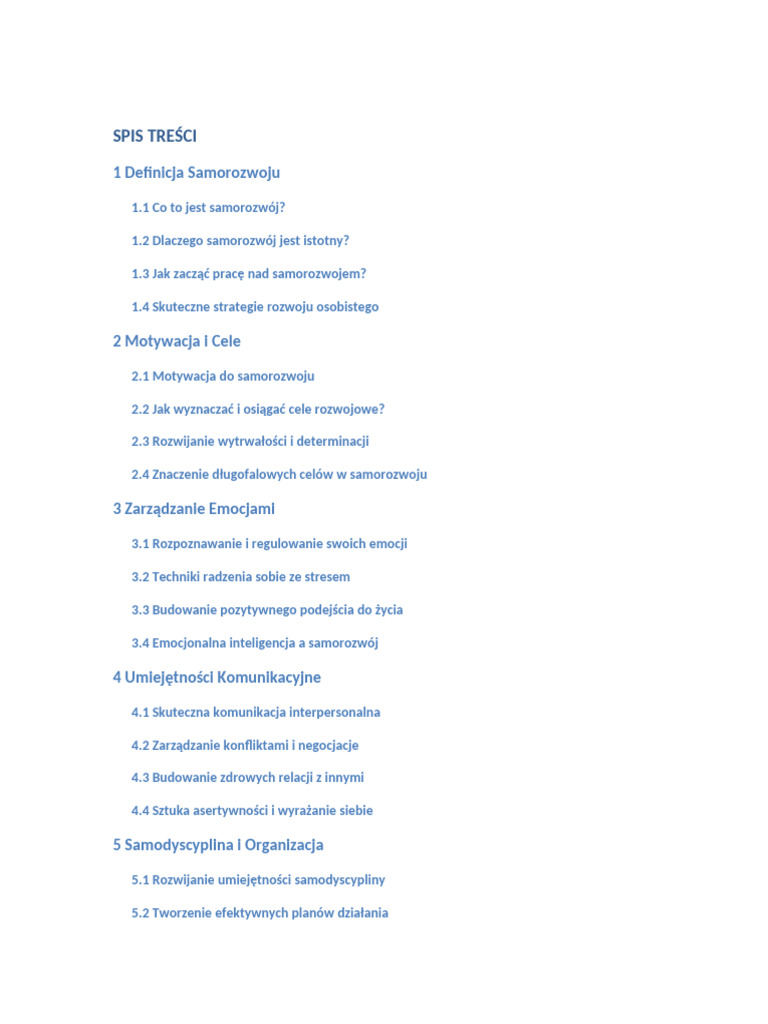 SPIS TREŚCI

1 Definicja Samorozwoju

1.1 Co to jest samorozwój?

1.2 Dlaczego samorozwój jest istotny?

1.3 Jak zacząć pracę nad samorozwojem?

1.4 Skuteczne strategie rozwoju osobistego

2 Motywacja i Cele

2.1 Motywacja do samorozwoju

2.2 Jak wyznaczać i osiągać cele rozwojowe?

2.3 Rozwijanie wytrwałości i determinacji

2.4 Znaczenie długofalowych celów w samorozwoju

3 Zarządzanie Emocjami

3.1 Rozpoznawanie i regulowanie swoich emocji

3.2 Techniki radzenia sobie ze stresem

3.3 Budowanie pozytywnego podejścia do życia

3.4 Emocjonalna inteligencja a samorozwój

4 Umiejętności Komunikacyjne

4.1 Skuteczna komunikacja interpersonalna

4.2 Zarządzanie konfliktami i negocjacje

4.3 Budowanie zdrowych relacji z innymi

4.4 Sztuka asertywności i wyrażanie siebie

5 Samodyscyplina i Organizacja

5.1 Rozwijanie umiejętności samodyscypliny

5.2 Tworzenie efektywnych planów działania